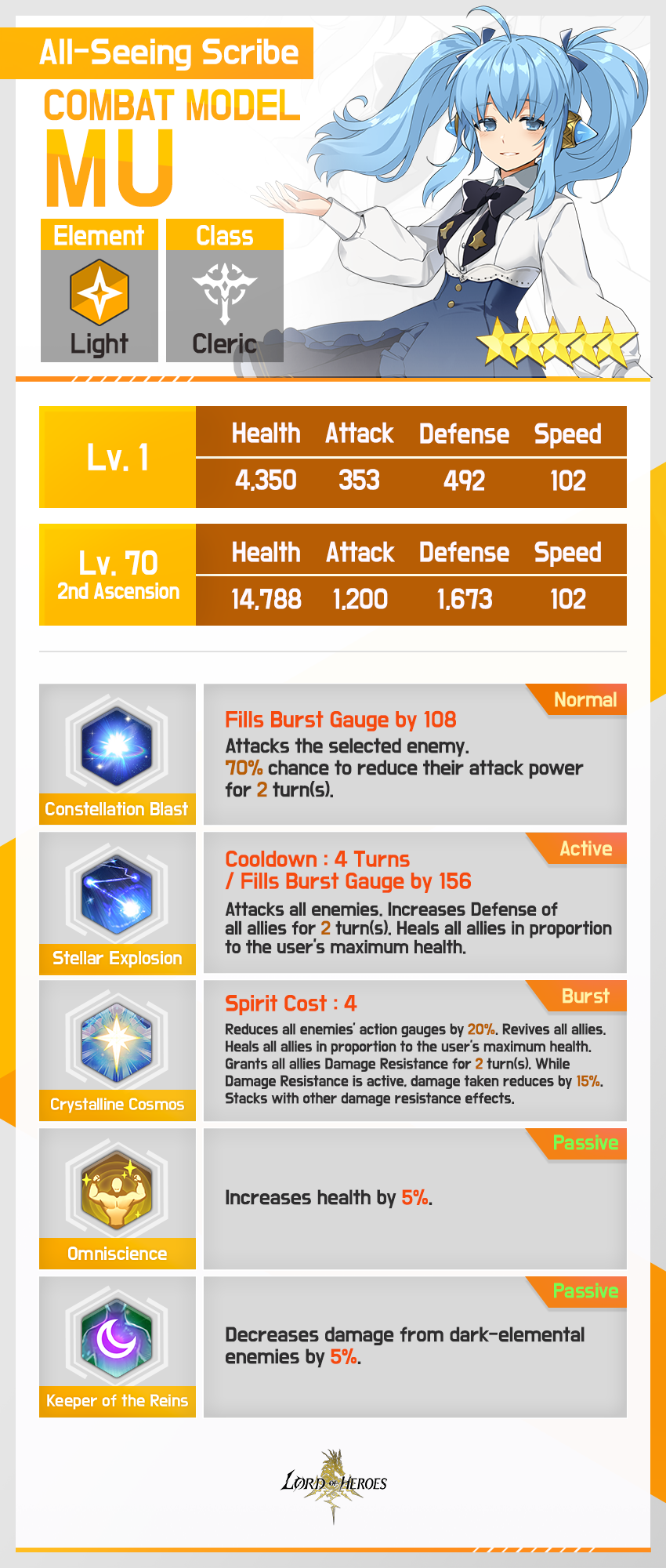 All-Seeing Scribe

COMBAT MODEL

MU

Element

Light

Class

Cleric

Lv. 1

| Health | Attack | Defense | Speed |
|---|---|---|---|
| 4,350 | 353 | 492 | 102 |

Lv. 70
2nd Ascension

| Health | Attack | Defense | Speed |
|---|---|---|---|
| 14,788 | 1,200 | 1,673 | 102 |

Constellation Blast

Normal

Fills Burst Gauge by 108

Attacks the selected enemy. 70% chance to reduce their attack power for 2 turn(s).

Stellar Explosion

Active

Cooldown : 4 Turns
/ Fills Burst Gauge by 156

Attacks all enemies. Increases Defense of all allies for 2 turn(s). Heals all allies in proportion to the user's maximum health.

Crystalline Cosmos

Burst

Spirit Cost : 4

Reduces all enemies' action gauges by 20%. Revives all allies. Heals all allies in proportion to the user's maximum health. Grants all allies Damage Resistance for 2 turn(s). While Damage Resistance is active, damage taken reduces by 15%. Stacks with other damage resistance effects.

Omniscience

Passive

Increases health by 5%.

Keeper of the Reins

Passive

Decreases damage from dark-elemental enemies by 5%.

LORD OF HEROES